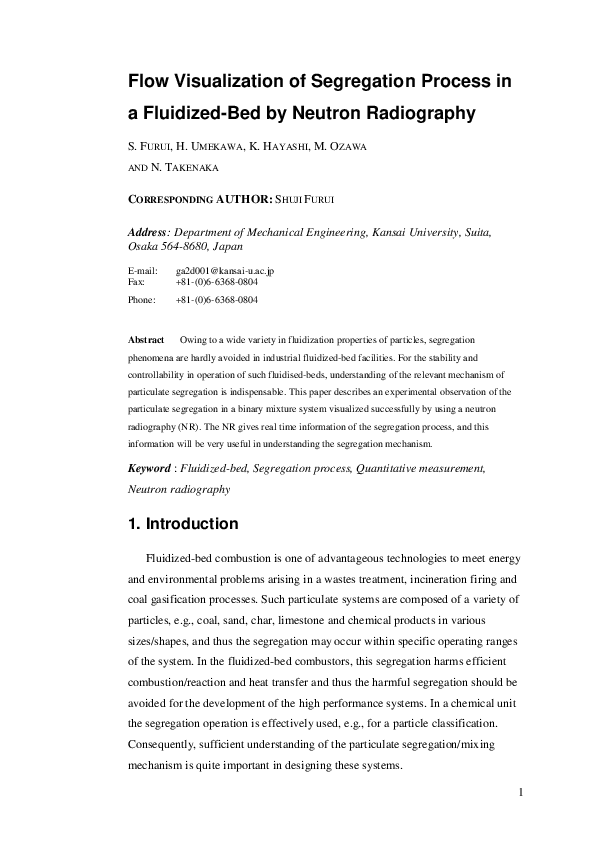 Flow Visualization of Segregation Process in a Fluidized-Bed by Neutron Radiography

S. FURUI, H. UMEKAWA, K. HAYASHI, M. OZAWA
AND N. TAKENAKA

CORRESPONDING AUTHOR: SHUJI FURUI

Address: Department of Mechanical Engineering, Kansai University, Suita, Osaka 564-8680, Japan

E-mail: ga2d001@kansai-u.ac.jp
Fax: +81-(0)6-6368-0804
Phone: +81-(0)6-6368-0804

Abstract Owing to a wide variety in fluidization properties of particles, segregation phenomena are hardly avoided in industrial fluidized-bed facilities. For the stability and controllability in operation of such fluidised-beds, understanding of the relevant mechanism of particulate segregation is indispensable. This paper describes an experimental observation of the particulate segregation in a binary mixture system visualized successfully by using a neutron radiography (NR). The NR gives real time information of the segregation process, and this information will be very useful in understanding the segregation mechanism.

Keyword : Fluidized-bed, Segregation process, Quantitative measurement, Neutron radiography

1. Introduction

Fluidized-bed combustion is one of advantageous technologies to meet energy and environmental problems arising in a wastes treatment, incineration firing and coal gasification processes. Such particulate systems are composed of a variety of particles, e.g., coal, sand, char, limestone and chemical products in various sizes/shapes, and thus the segregation may occur within specific operating ranges of the system. In the fluidized-bed combustors, this segregation harms efficient combustion/reaction and heat transfer and thus the harmful segregation should be avoided for the development of the high performance systems. In a chemical unit the segregation operation is effectively used, e.g., for a particle classification. Consequently, sufficient understanding of the particulate segregation/mixing mechanism is quite important in designing these systems.

1